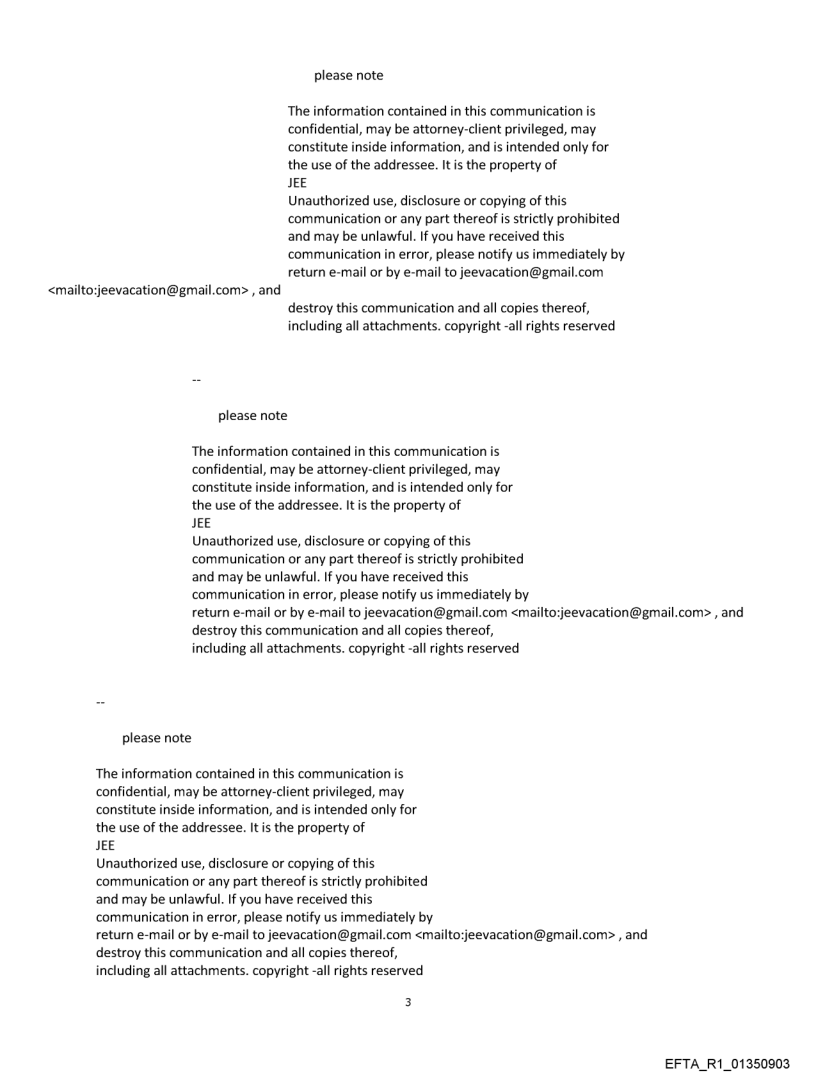 please note

The information contained in this communication is confidential, may be attorney-client privileged, may constitute inside information, and is intended only for the use of the addressee. It is the property of JEE
Unauthorized use, disclosure or copying of this communication or any part thereof is strictly prohibited and may be unlawful. If you have received this communication in error, please notify us immediately by return e-mail or by e-mail to jeevacation@gmail.com <mailto:jeevacation@gmail.com> , and destroy this communication and all copies thereof, including all attachments. copyright -all rights reserved

--

please note

The information contained in this communication is confidential, may be attorney-client privileged, may constitute inside information, and is intended only for the use of the addressee. It is the property of JEE
Unauthorized use, disclosure or copying of this communication or any part thereof is strictly prohibited and may be unlawful. If you have received this communication in error, please notify us immediately by return e-mail or by e-mail to jeevacation@gmail.com <mailto:jeevacation@gmail.com> , and destroy this communication and all copies thereof, including all attachments. copyright -all rights reserved

--

please note

The information contained in this communication is confidential, may be attorney-client privileged, may constitute inside information, and is intended only for the use of the addressee. It is the property of JEE
Unauthorized use, disclosure or copying of this communication or any part thereof is strictly prohibited and may be unlawful. If you have received this communication in error, please notify us immediately by return e-mail or by e-mail to jeevacation@gmail.com <mailto:jeevacation@gmail.com> , and destroy this communication and all copies thereof, including all attachments. copyright -all rights reserved

3

EFTA_R1_01350903